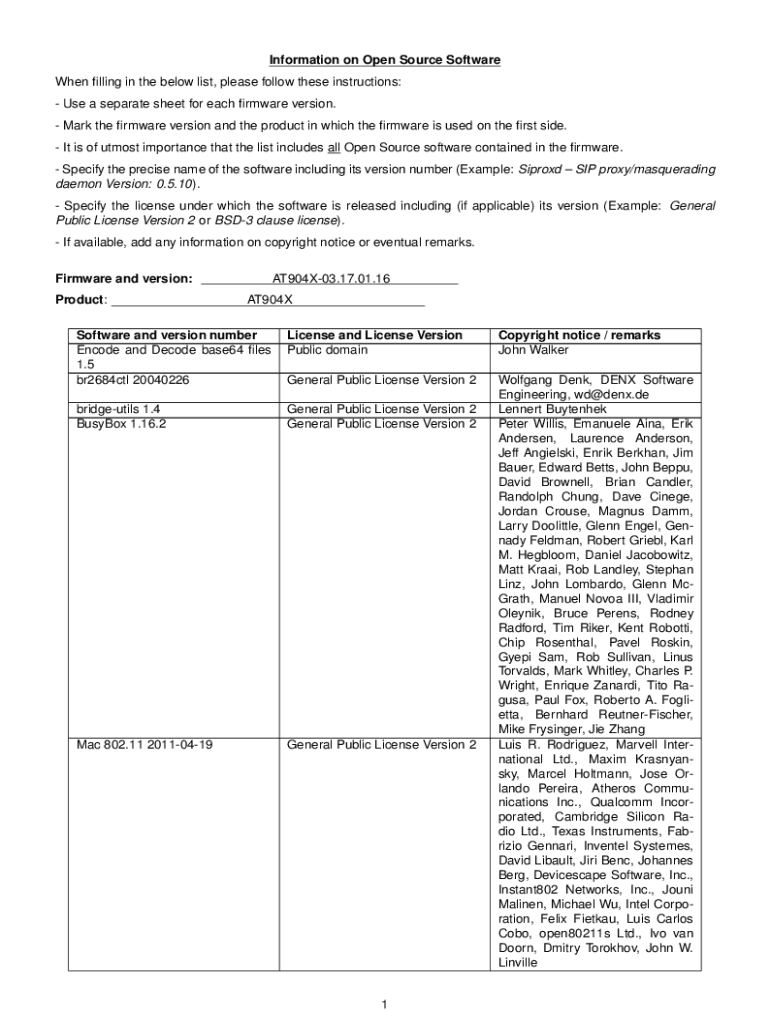 Information on Open Source Software

When filling in the below list, please follow these instructions:

- Use a separate sheet for each firmware version.

- Mark the firmware version and the product in which the firmware is used on the first side.

- It is of utmost importance that the list includes all Open Source software contained in the firmware.

- Specify the precise name of the software including its version number (Example: Siproxd – SIP proxy/masquerading daemon Version: 0.5.10).

- Specify the license under which the software is released including (if applicable) its version (Example: General Public License Version 2 or BSD-3 clause license).

- If available, add any information on copyright notice or eventual remarks.

Firmware and version: AT904X-03.17.01.16

Product: AT904X

| Software and version number | License and License Version | Copyright notice / remarks |
|---|---|---|
| Encode and Decode base64 files 1.5 | Public domain | John Walker |
| br2684ctl 20040226 | General Public License Version 2 | Wolfgang Denk, DENX Software Engineering, wd@denx.de |
| bridge-utils 1.4 | General Public License Version 2 | Lennert Buytenhek |
| BusyBox 1.16.2 | General Public License Version 2 | Peter Willis, Emanuele Aina, Erik Andersen, Laurence Anderson, Jeff Angielski, Enrik Berkhan, Jim Bauer, Edward Betts, John Beppu, David Brownell, Brian Candler, Randolph Chung, Dave Cinege, Jordan Crouse, Magnus Damm, Larry Doolittle, Glenn Engel, Gennady Feldman, Robert Griebl, Karl M. Hegbloom, Daniel Jacobowitz, Matt Kraai, Rob Landley, Stephan Linz, John Lombardo, Glenn McGrath, Manuel Novoa III, Vladimir Oleynik, Bruce Perens, Rodney Radford, Tim Riker, Kent Robotti, Chip Rosenthal, Pavel Roskin, Gyepi Sam, Rob Sullivan, Linus Torvalds, Mark Whitley, Charles P. Wright, Enrique Zanardi, Tito Ragusa, Paul Fox, Roberto A. Foglietta, Bernhard Reutner-Fischer, Mike Frysinger, Jie Zhang |
| Mac 802.11 2011-04-19 | General Public License Version 2 | Luis R. Rodriguez, Marvell International Ltd., Maxim Krasnyansky, Marcel Holtmann, Jose Orlando Pereira, Atheros Communications Inc., Qualcomm Incorporated, Cambridge Silicon Radio Ltd., Texas Instruments, Fabrizio Gennari, Inventel Systemes, David Libault, Jiri Benc, Johannes Berg, Devicescape Software, Inc., Instant802 Networks, Inc., Jouni Malinen, Michael Wu, Intel Corporation, Felix Fietkau, Luis Carlos Cobo, open80211s Ltd., Ivo van Doorn, Dmitry Torokhov, John W. Linville |

1